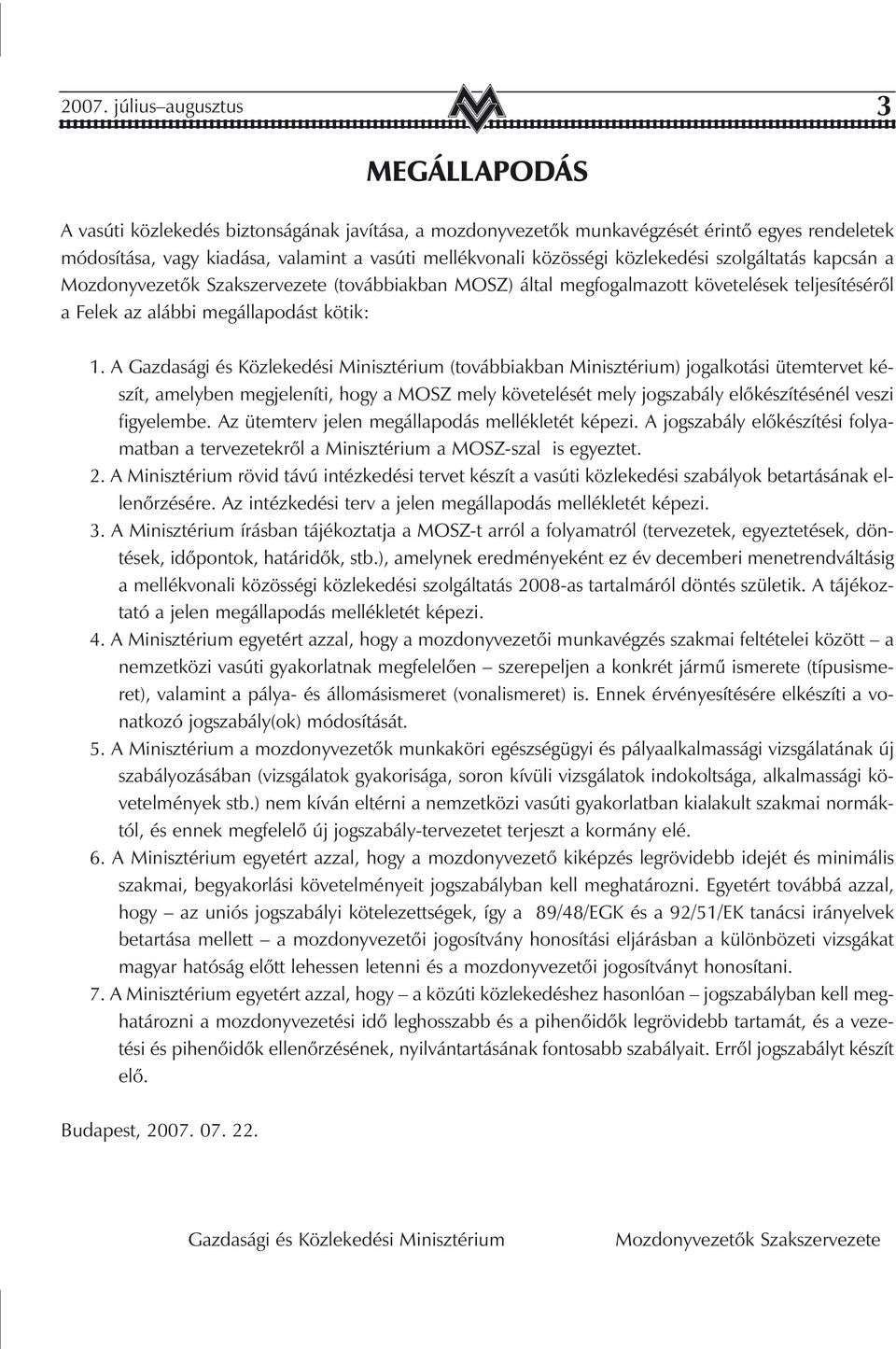 2007. július–augusztus 3

MEGÁLLAPODÁS

A vasúti közlekedés biztonságának javítása, a mozdonyvezetők munkavégzését érintő egyes rendeletek módosítása, vagy kiadása, valamint a vasúti mellékvonali közösségi közlekedési szolgáltatás kapcsán a Mozdonyvezetők Szakszervezete (továbbiakban MOSZ) által megfogalmazott követelések teljesítéséről a Felek az alábbi megállapodást kötik:

1. A Gazdasági és Közlekedési Minisztérium (továbbiakban Minisztérium) jogalkotási ütemtervet készít, amelyben megjeleníti, hogy a MOSZ mely követelését mely jogszabály előkészítésénél veszi figyelembe. Az ütemterv jelen megállapodás mellékletét képezi. A jogszabály előkészítési folyamatban a tervezetekről a Minisztérium a MOSZ-szal is egyeztet.
2. A Minisztérium rövid távú intézkedési tervet készít a vasúti közlekedési szabályok betartásának ellenőrzésére. Az intézkedési terv a jelen megállapodás mellékletét képezi.
3. A Minisztérium írásban tájékoztatja a MOSZ-t arról a folyamatról (tervezetek, egyeztetések, döntések, időpontok, határidők, stb.), amelynek eredményeként ez év decemberi menetrendváltásig a mellékvonali közösségi közlekedési szolgáltatás 2008-as tartalmáról döntés születik. A tájékoztató a jelen megállapodás mellékletét képezi.
4. A Minisztérium egyetért azzal, hogy a mozdonyvezetői munkavégzés szakmai feltételei között – a nemzetközi vasúti gyakorlatnak megfelelően – szerepeljen a konkrét jármű ismerete (típusismeret), valamint a pálya- és állomásismeret (vonalismeret) is. Ennek érvényesítésére elkészíti a vonatkozó jogszabály(ok) módosítását.
5. A Minisztérium a mozdonyvezetők munkaköri egészségügyi és pályaalkalmassági vizsgálatának új szabályozásában (vizsgálatok gyakorisága, soron kívüli vizsgálatok indokoltsága, alkalmassági követelmények stb.) nem kíván eltérni a nemzetközi vasúti gyakorlatban kialakult szakmai normáktól, és ennek megfelelő új jogszabály-tervezetet terjeszt a kormány elé.
6. A Minisztérium egyetért azzal, hogy a mozdonyvezető kiképzés legrövidebb idejét és minimális szakmai, begyakorlási követelményeit jogszabályban kell meghatározni. Egyetért továbbá azzal, hogy – az uniós jogszabályi kötelezettségek, így a 89/48/EGK és a 92/51/EK tanácsi irányelvek betartása mellett – a mozdonyvezetői jogosítvány honosítási eljárásban a különbözeti vizsgákat magyar hatóság előtt lehessen letenni és a mozdonyvezetői jogosítványt honosítani.
7. A Minisztérium egyetért azzal, hogy – a közúti közlekedéshez hasonlóan – jogszabályban kell meghatározni a mozdonyvezetési idő leghosszabb és a pihenőidők legrövidebb tartamát, és a vezetési és pihenőidők ellenőrzésének, nyilvántartásának fontosabb szabályait. Erről jogszabályt készít elő.

Budapest, 2007. 07. 22.

Gazdasági és Közlekedési Minisztérium

Mozdonyvezetők Szakszervezete